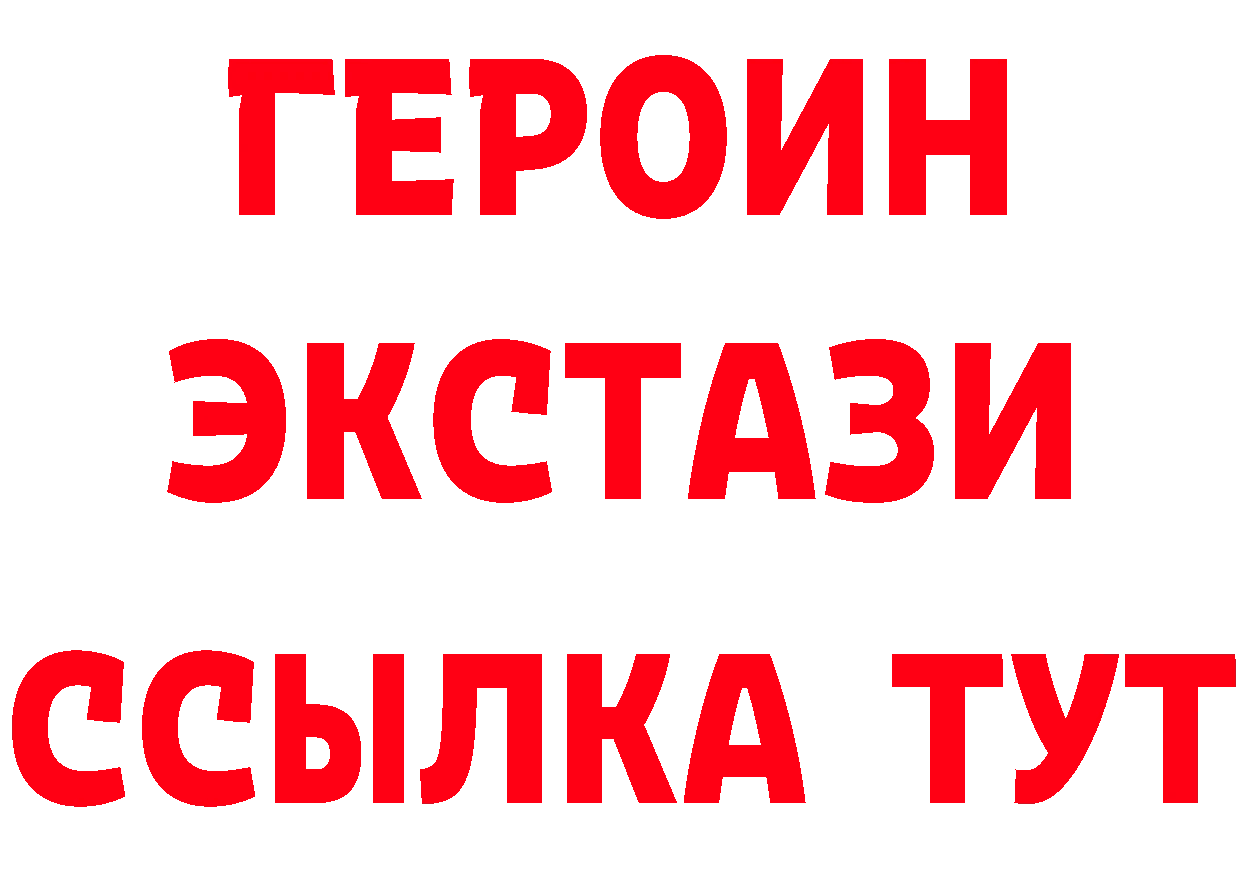 ГЕРОИН
ЭКСТАЗИ
ССЫЛКА ТУТ